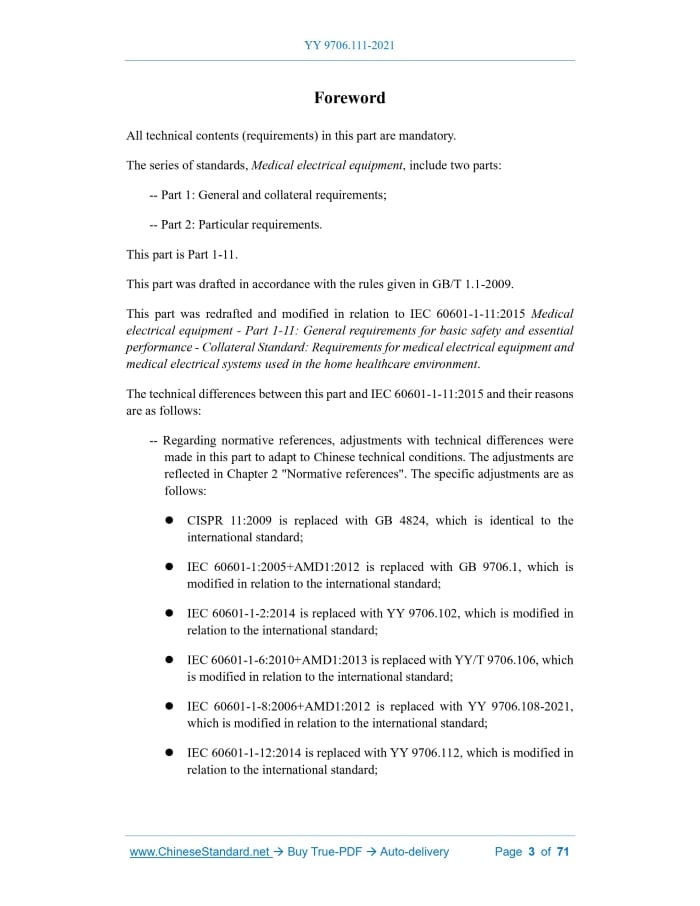 YY 9706.111-2021

Foreword

All technical contents (requirements) in this part are mandatory.

The series of standards, Medical electrical equipment, include two parts:

-- Part 1: General and collateral requirements;

-- Part 2: Particular requirements.

This part is Part 1-11.

This part was drafted in accordance with the rules given in GB/T 1.1-2009.

This part was redrafted and modified in relation to IEC 60601-1-11:2015 Medical electrical equipment - Part 1-11: General requirements for basic safety and essential performance - Collateral Standard: Requirements for medical electrical equipment and medical electrical systems used in the home healthcare environment.

The technical differences between this part and IEC 60601-1-11:2015 and their reasons are as follows:

-- Regarding normative references, adjustments with technical differences were made in this part to adapt to Chinese technical conditions. The adjustments are reflected in Chapter 2 "Normative references". The specific adjustments are as follows:

● CISPR 11:2009 is replaced with GB 4824, which is identical to the international standard;

● IEC 60601-1:2005+AMD1:2012 is replaced with GB 9706.1, which is modified in relation to the international standard;

● IEC 60601-1-2:2014 is replaced with YY 9706.102, which is modified in relation to the international standard;

● IEC 60601-1-6:2010+AMD1:2013 is replaced with YY/T 9706.106, which is modified in relation to the international standard;

● IEC 60601-1-8:2006+AMD1:2012 is replaced with YY 9706.108-2021, which is modified in relation to the international standard;

● IEC 60601-1-12:2014 is replaced with YY 9706.112, which is modified in relation to the international standard;

www.ChineseStandard.net → Buy True-PDF → Auto-delivery Page 3 of 71